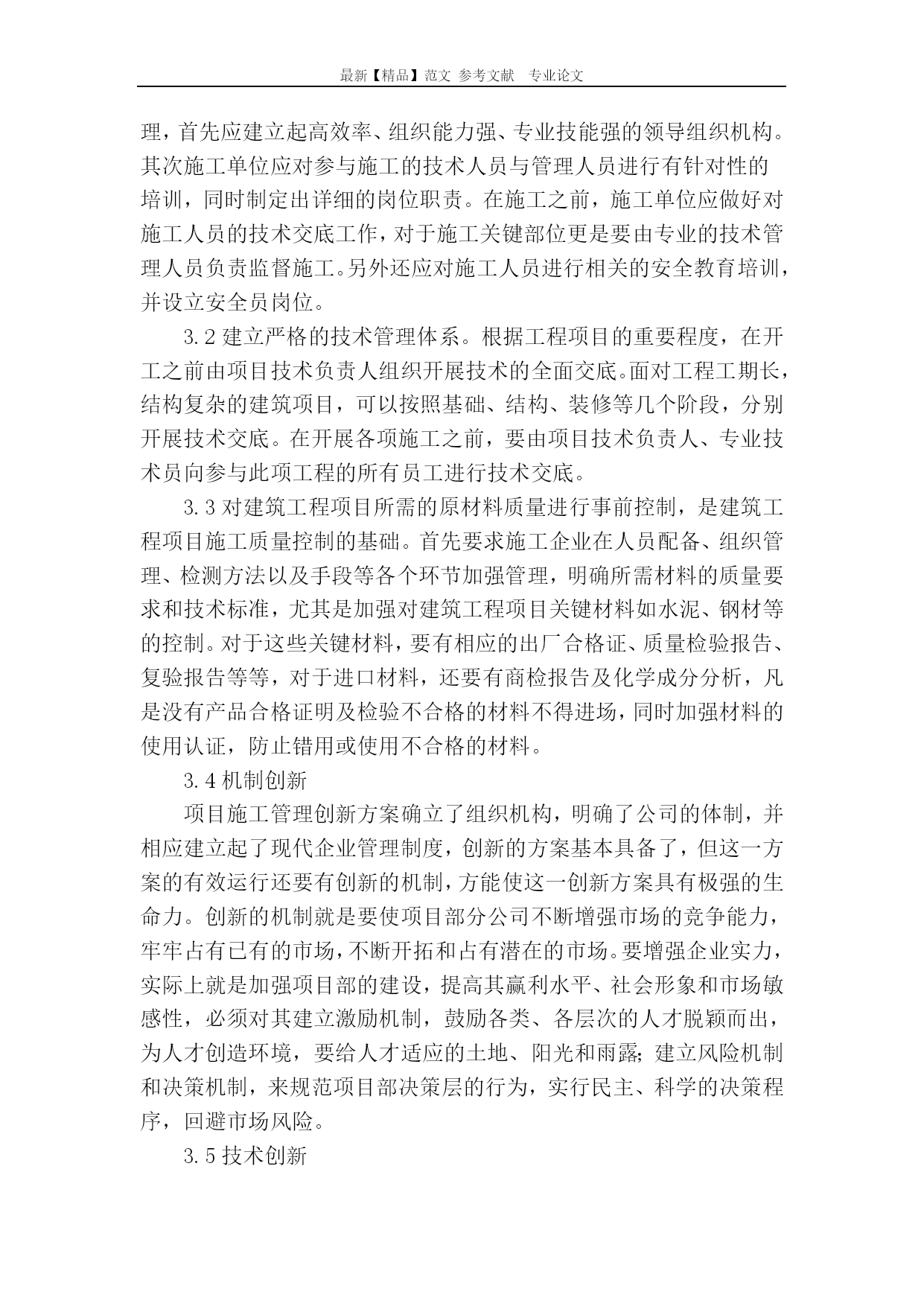 最新【精品】范文 参考文献 专业论文

理，首先应建立起高效率、组织能力强、专业技能强的领导组织机构。其次施工单位应对参与施工的技术人员与管理人员进行有针对性的培训，同时制定出详细的岗位职责。在施工之前，施工单位应做好对施工人员的技术交底工作，对于施工关键部位更是要由专业的技术管理人员负责监督施工。另外还应对施工人员进行相关的安全教育培训，并设立安全员岗位。

3.2 建立严格的技术管理体系。根据工程项目的重要程度，在开工之前由项目技术负责人组织开展技术的全面交底。面对工程工期长，结构复杂的建筑项目，可以按照基础、结构、装修等几个阶段，分别开展技术交底。在开展各项施工之前，要由项目技术负责人、专业技术员向参与此项工程的所有员工进行技术交底。

3.3 对建筑工程项目所需的原材料质量进行事前控制，是建筑工程项目施工质量控制的基础。首先要求施工企业在人员配备、组织管理、检测方法以及手段等各个环节加强管理，明确所需材料的质量要求和技术标准，尤其是加强对建筑工程项目关键材料如水泥、钢材等的控制。对于这些关键材料，要有相应的出厂合格证、质量检验报告、复验报告等等，对于进口材料，还要有商检报告及化学成分分析，凡是没有产品合格证明及检验不合格的材料不得进场，同时加强材料的使用认证，防止错用或使用不合格的材料。

3.4 机制创新

项目施工管理创新方案确立了组织机构，明确了公司的体制，并相应建立起了现代企业管理制度，创新的方案基本具备了，但这一方案的有效运行还要有创新的机制，方能使这一创新方案具有极强的生命力。创新的机制就是要使项目部分公司不断增强市场的竞争能力，牢牢占有已有的市场，不断开拓和占有潜在的市场。要增强企业实力，实际上就是加强项目部的建设，提高其赢利水平、社会形象和市场敏感性，必须对其建立激励机制，鼓励各类、各层次的人才脱颖而出，为人才创造环境，要给人才适应的土地、阳光和雨露；建立风险机制和决策机制，来规范项目部决策层的行为，实行民主、科学的决策程序，回避市场风险。

3.5 技术创新